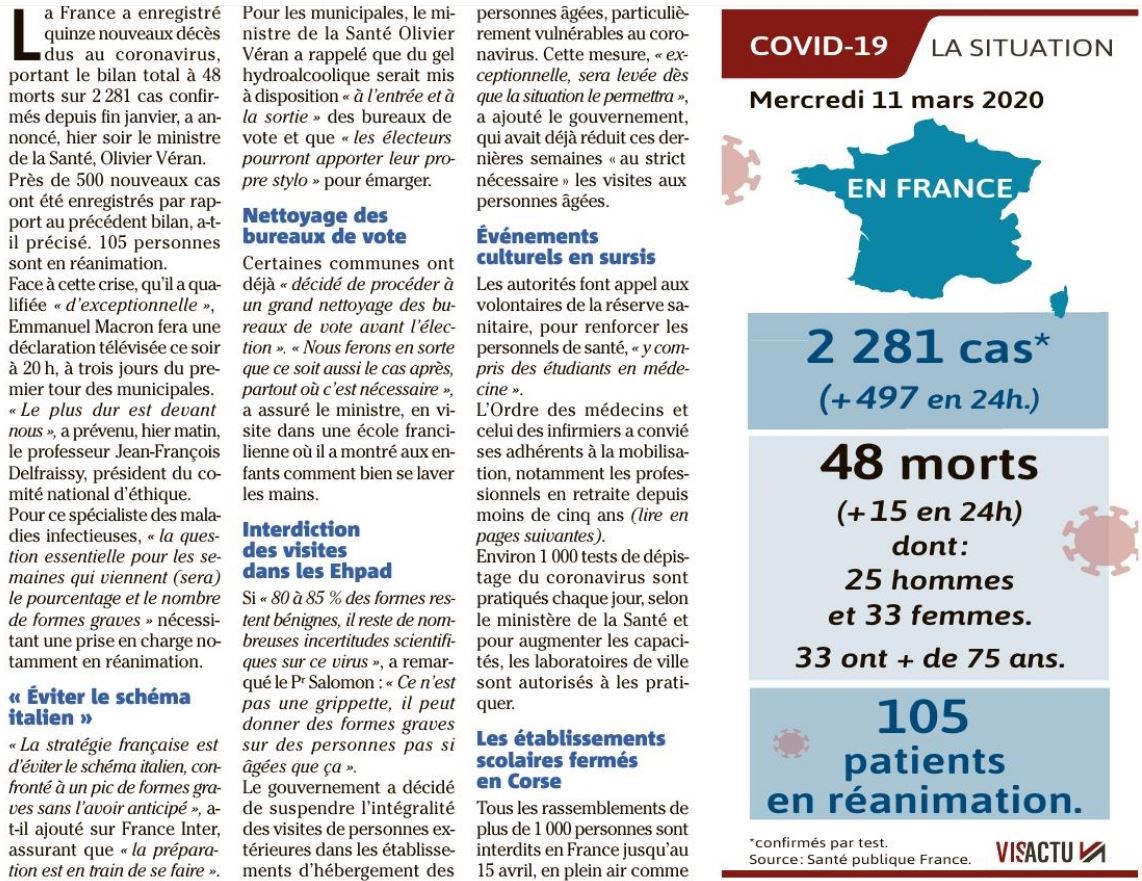 La France a enregistré quinze nouveaux décès dus au coronavirus, portant le bilan total à 48 morts sur 2 281 cas confirmés depuis fin janvier, a annoncé, hier soir le ministre de la Santé, Olivier Véran. Près de 500 nouveaux cas ont été enregistrés par rapport au précédent bilan, a-t-il précisé. 105 personnes sont en réanimation.
Face à cette crise, qu'il a qualifiée « d'exceptionnelle », Emmanuel Macron fera une déclaration télévisée ce soir à 20 h, à trois jours du premier tour des municipales.
« Le plus dur est devant nous », a prévenu, hier matin, le professeur Jean-François Delfraissy, président du comité national d'éthique.
Pour ce spécialiste des maladies infectieuses, « la question essentielle pour les semaines qui viennent (sera) le pourcentage et le nombre de formes graves » nécessitant une prise en charge notamment en réanimation.

« Éviter le schéma italien »
« La stratégie française est d'éviter le schéma italien, confronté à un pic de formes graves sans l'avoir anticipé », a-t-il ajouté sur France Inter, assurant que « la préparation est en train de se faire ».
Pour les municipales, le ministre de la Santé Olivier Véran a rappelé que du gel hydroalcoolique serait mis à disposition « à l'entrée et à la sortie » des bureaux de vote et que « les électeurs pourront apporter leur propre stylo » pour émarger.

Nettoyage des bureaux de vote
Certaines communes ont déjà « décidé de procéder à un grand nettoyage des bureaux de vote avant l'élection ». « Nous ferons en sorte que ce soit aussi le cas après, partout où c'est nécessaire », a assuré le ministre, en visite dans une école francilienne où il a montré aux enfants comment bien se laver les mains.

Interdiction des visites dans les Ehpad
Si « 80 à 85 % des formes restent bénignes, il reste de nombreuses incertitudes scientifiques sur ce virus », a remarqué le Pr Salomon : « Ce n'est pas une grippette, il peut donner des formes graves sur des personnes pas si âgées que ça ».
Le gouvernement a décidé de suspendre l'intégralité des visites de personnes extérieures dans les établissements d'hébergement des personnes âgées, particulièrement vulnérables au coronavirus. Cette mesure, « exceptionnelle, sera levée dès que la situation le permettra », a ajouté le gouvernement, qui avait déjà réduit ces dernières semaines « au strict nécessaire » les visites aux personnes âgées.

Événements culturels en sursis
Les autorités font appel aux volontaires de la réserve sanitaire, pour renforcer les personnels de santé, « y compris des étudiants en médecine ».
L'Ordre des médecins et celui des infirmiers a convié ses adhérents à la mobilisation, notamment les professionnels en retraite depuis moins de cinq ans (lire en pages suivantes).
Environ 1 000 tests de dépistage du coronavirus sont pratiqués chaque jour, selon le ministère de la Santé et pour augmenter les capacités, les laboratoires de ville sont autorisés à les pratiquer.

Les établissements scolaires fermés en Corse
Tous les rassemblements de plus de 1 000 personnes sont interdits en France jusqu'au 15 avril, en plein air comme

COVID-19 LA SITUATION
Mercredi 11 mars 2020
EN FRANCE
2 281 cas*
(+497 en 24h.)
48 morts
(+15 en 24h)
dont:
25 hommes
et 33 femmes.
33 ont + de 75 ans.
105
patients
en réanimation.
*confirmés par test.
Source: Santé publique France.
VISACTU